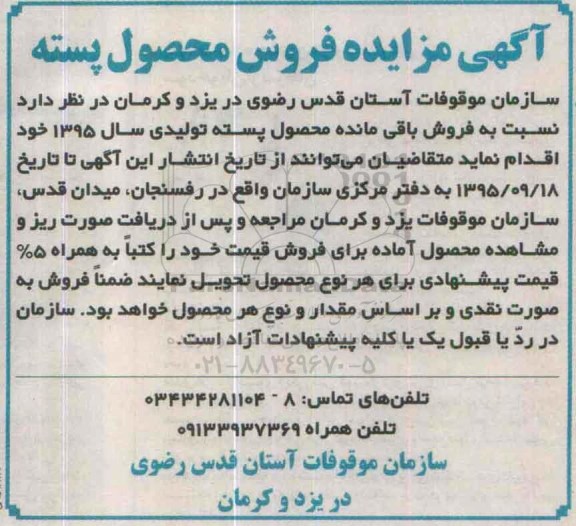 آگهی مزایده فروش محصول پسته

سازمان موقوفات آستان قدس رضوی در یزد و کرمان در نظر دارد نسبت به فروش باقی مانده محصول پسته تولیدی سال ۱۳۹۵ خود اقدام نماید متقاضیان می‌توانند از تاریخ انتشار این آگهی تا تاریخ ۱۳۹۵/۰۹/۱۸ به دفتر مرکزی سازمان واقع در رفسنجان، میدان قدس، سازمان موقوفات یزد و کرمان مراجعه و پس از دریافت صورت ریز و مشاهده محصول آماده برای فروش قیمت خود را کتباً به همراه ۵% قیمت پیشنهادی برای هر نوع محصول تحویل نمایند ضمناً فروش به صورت نقدی و بر اساس مقدار و نوع هر محصول خواهد بود. سازمان در ردّ یا قبول یک یا کلیه پیشنهادات آزاد است.

۰۲۱-۸۸۳۴۹۶۷۰-۵

تلفن‌های تماس: ۸ - ۰۳۴۳۴۲۸۱۱۰۴
تلفن همراه ۰۹۱۳۳۹۳۷۳۶۹

سازمان موقوفات آستان قدس رضوی
در یزد و کرمان